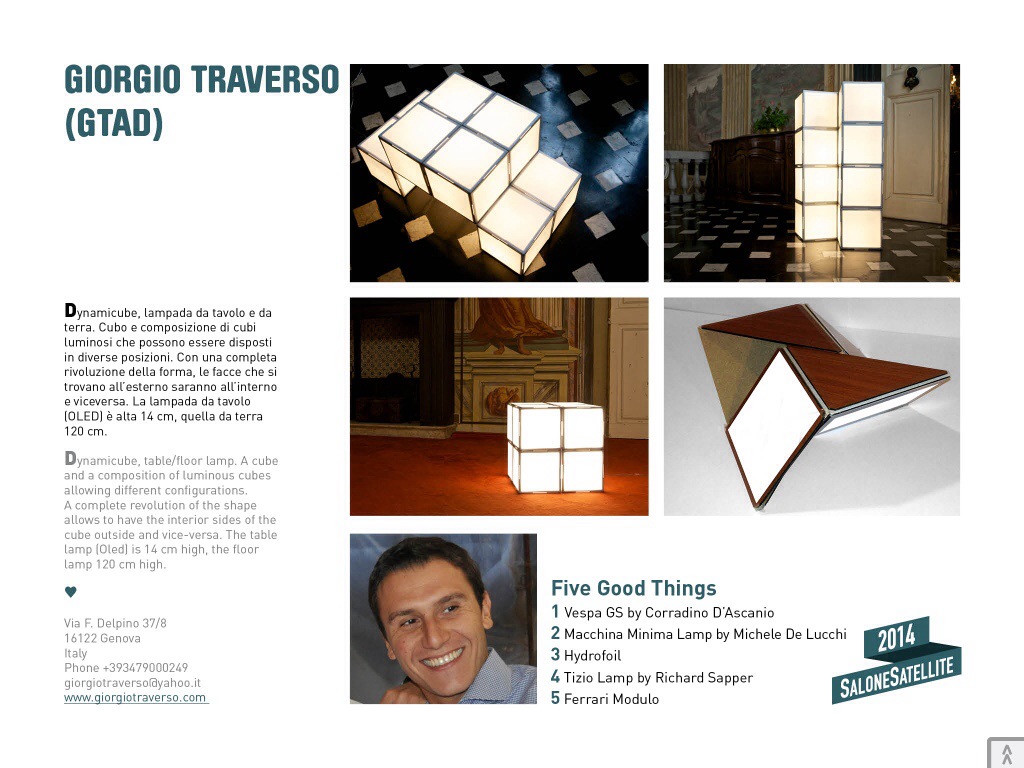 GIORGIO TRAVERSO (GTAD)

Dynamicube, lampada da tavolo e da terra. Cubo e composizione di cubi luminosi che possono essere disposti in diverse posizioni. Con una completa rivoluzione della forma, le facce che si trovano all'esterno saranno all'interno e viceversa. La lampada da tavolo (OLED) è alta 14 cm, quella da terra 120 cm.

Dynamicube, table/floor lamp. A cube and a composition of luminous cubes allowing different configurations. A complete revolution of the shape allows to have the interior sides of the cube outside and vice-versa. The table lamp (Oled) is 14 cm high, the floor lamp 120 cm high.

♥

Via F. Delpino 37/8
16122 Genova
Italy
Phone +393479000249
giorgiotraverso@yahoo.it
www.giorgiotraverso.com

Five Good Things
1 Vespa GS by Corradino D'Ascanio
2 Macchina Minima Lamp by Michele De Lucchi
3 Hydrofoil
4 Tizio Lamp by Richard Sapper
5 Ferrari Modulo

2014
SALONESATELLITE